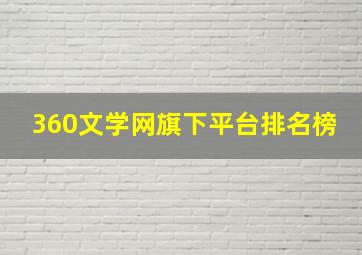 360文学网旗下平台排名榜